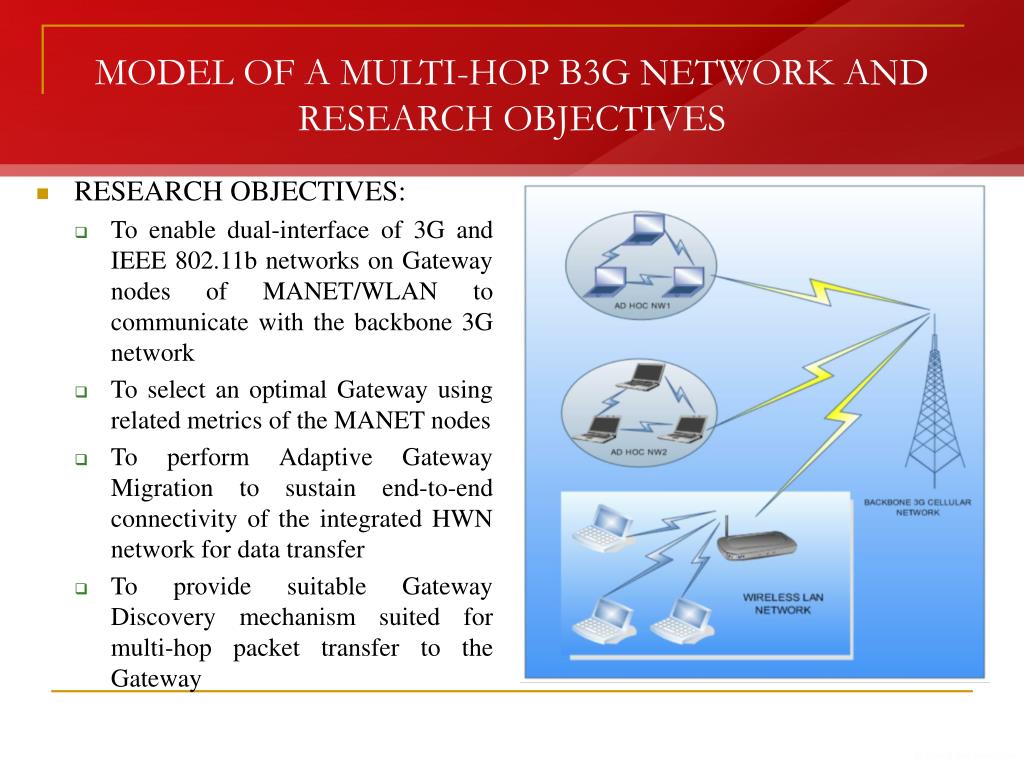 MODEL OF A MULTI-HOP B3G NETWORK AND RESEARCH OBJECTIVES

RESEARCH OBJECTIVES:

To enable dual-interface of 3G and IEEE 802.11b networks on Gateway nodes of MANET/WLAN to communicate with the backbone 3G network

To select an optimal Gateway using related metrics of the MANET nodes

To perform Adaptive Gateway Migration to sustain end-to-end connectivity of the integrated HWN network for data transfer

To provide suitable Gateway Discovery mechanism suited for multi-hop packet transfer to the Gateway

AD HOC NW1

AD HOC NW2

BACKBONE 3G CELLULAR NETWORK

WIRELESS LAN NETWORK